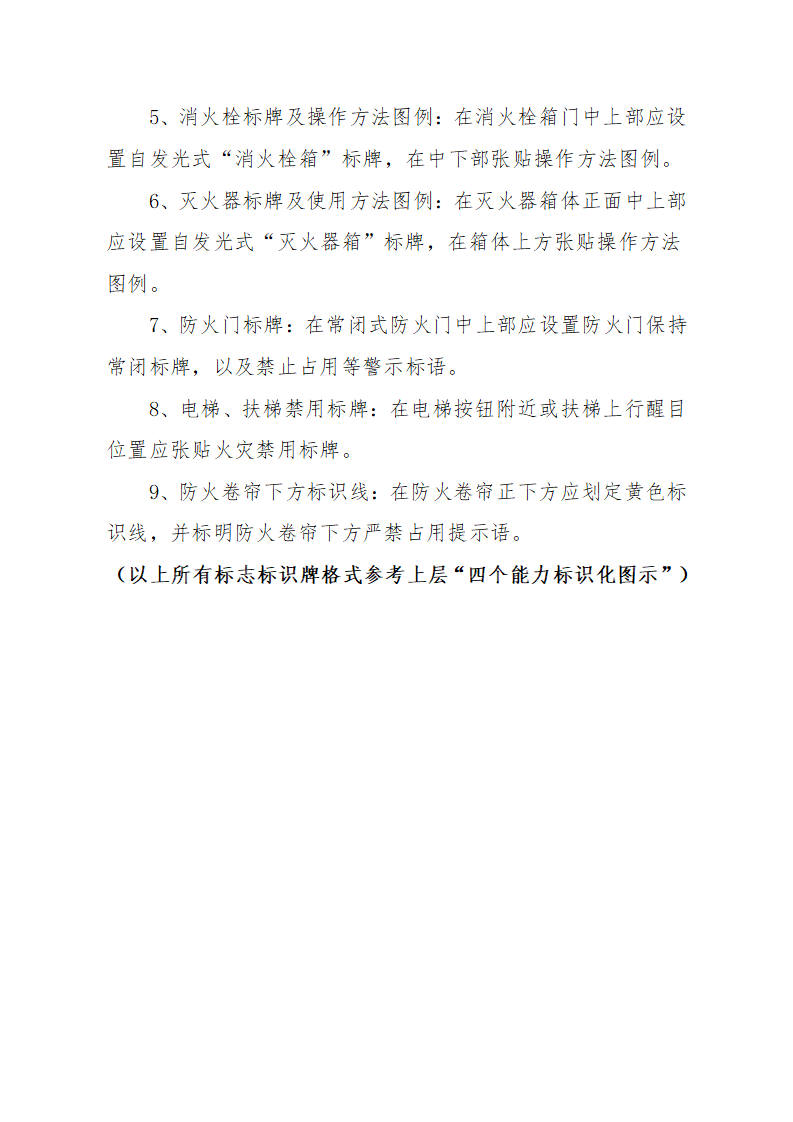 5、消火栓标牌及操作方法图例：在消火栓箱门中上部应设置自发光式“消火栓箱”标牌，在中下部张贴操作方法图例。

6、灭火器标牌及使用方法图例：在灭火器箱体正面中上部应设置自发光式“灭火器箱”标牌，在箱体上方张贴操作方法图例。

7、防火门标牌：在常闭式防火门中上部应设置防火门保持常闭标牌，以及禁止占用等警示标语。

8、电梯、扶梯禁用标牌：在电梯按钮附近或扶梯上行醒目位置应张贴火灾禁用标牌。

9、防火卷帘下方标识线：在防火卷帘正下方应划定黄色标识线，并标明防火卷帘下方严禁占用提示语。

（以上所有标志标识牌格式参考上层“四个能力标识化图示”）